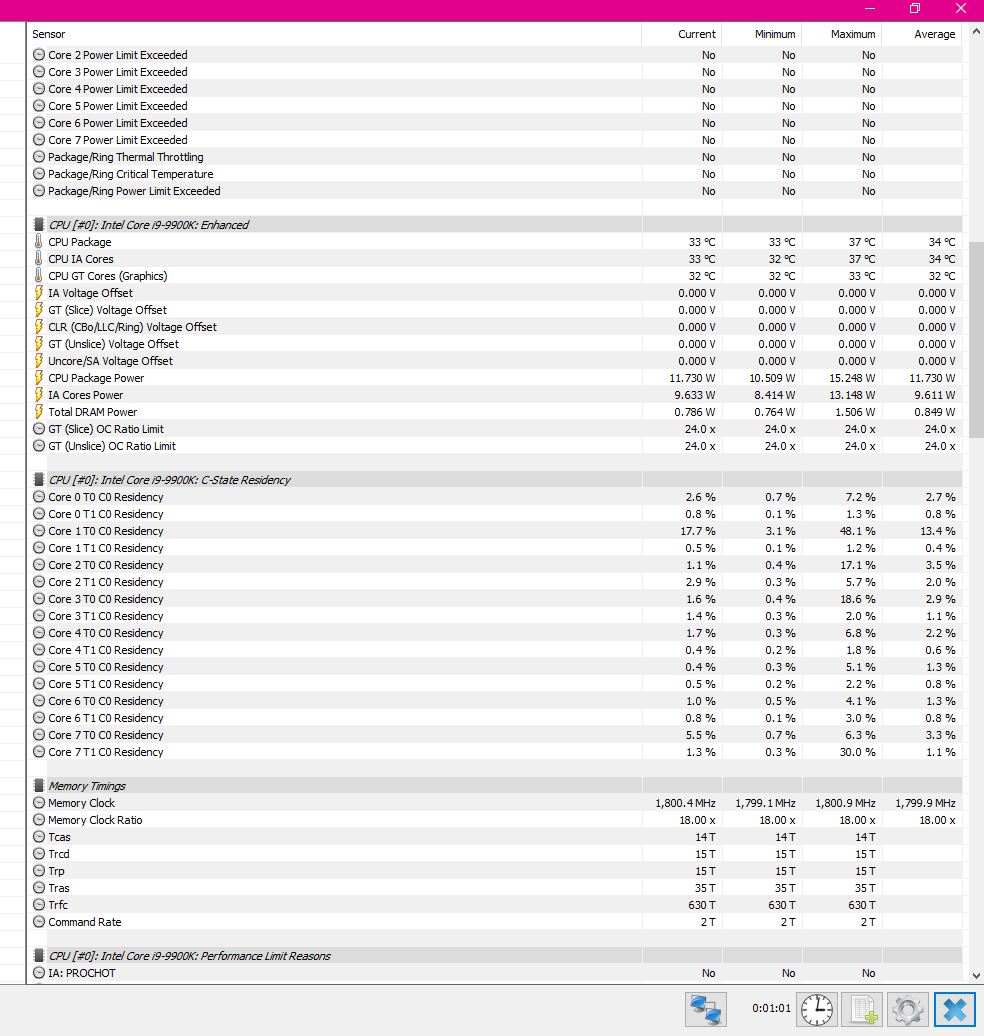 | Sensor | Current | Minimum | Maximum | Average |
|---|---|---|---|---|
| Core 2 Power Limit Exceeded | No | No | No | |
| Core 3 Power Limit Exceeded | No | No | No | |
| Core 4 Power Limit Exceeded | No | No | No | |
| Core 5 Power Limit Exceeded | No | No | No | |
| Core 6 Power Limit Exceeded | No | No | No | |
| Core 7 Power Limit Exceeded | No | No | No | |
| Package/Ring Thermal Throttling | No | No | No | |
| Package/Ring Critical Temperature | No | No | No | |
| Package/Ring Power Limit Exceeded | No | No | No | |
| CPU [#0]: Intel Core i9-9900K: Enhanced | | | | |
| CPU Package | 33 °C | 33 °C | 37 °C | 34 °C |
| CPU IA Cores | 33 °C | 32 °C | 37 °C | 34 °C |
| CPU GT Cores (Graphics) | 32 °C | 32 °C | 33 °C | 32 °C |
| IA Voltage Offset | 0.000 V | 0.000 V | 0.000 V | 0.000 V |
| GT (Slice) Voltage Offset | 0.000 V | 0.000 V | 0.000 V | 0.000 V |
| CLR (CBo/LLC/Ring) Voltage Offset | 0.000 V | 0.000 V | 0.000 V | 0.000 V |
| GT (Unslice) Voltage Offset | 0.000 V | 0.000 V | 0.000 V | 0.000 V |
| Uncore/SA Voltage Offset | 0.000 V | 0.000 V | 0.000 V | 0.000 V |
| CPU Package Power | 11.730 W | 10.509 W | 15.248 W | 11.730 W |
| IA Cores Power | 9.633 W | 8.414 W | 13.148 W | 9.611 W |
| Total DRAM Power | 0.786 W | 0.764 W | 1.506 W | 0.849 W |
| GT (Slice) OC Ratio Limit | 24.0 x | 24.0 x | 24.0 x | 24.0 x |
| GT (Unslice) OC Ratio Limit | 24.0 x | 24.0 x | 24.0 x | 24.0 x |
| CPU [#0]: Intel Core i9-9900K: C-State Residency | | | | |
| Core 0 T0 C0 Residency | 2.6 % | 0.7 % | 7.2 % | 2.7 % |
| Core 0 T1 C0 Residency | 0.8 % | 0.1 % | 1.3 % | 0.8 % |
| Core 1 T0 C0 Residency | 17.7 % | 3.1 % | 48.1 % | 13.4 % |
| Core 1 T1 C0 Residency | 0.5 % | 0.1 % | 1.2 % | 0.4 % |
| Core 2 T0 C0 Residency | 1.1 % | 0.4 % | 17.1 % | 3.5 % |
| Core 2 T1 C0 Residency | 2.9 % | 0.3 % | 5.7 % | 2.0 % |
| Core 3 T0 C0 Residency | 1.6 % | 0.4 % | 18.6 % | 2.9 % |
| Core 3 T1 C0 Residency | 1.4 % | 0.3 % | 2.0 % | 1.1 % |
| Core 4 T0 C0 Residency | 1.7 % | 0.3 % | 6.8 % | 2.2 % |
| Core 4 T1 C0 Residency | 0.4 % | 0.2 % | 1.8 % | 0.6 % |
| Core 5 T0 C0 Residency | 0.4 % | 0.3 % | 5.1 % | 1.3 % |
| Core 5 T1 C0 Residency | 0.5 % | 0.2 % | 2.2 % | 0.8 % |
| Core 6 T0 C0 Residency | 1.0 % | 0.5 % | 4.1 % | 1.3 % |
| Core 6 T1 C0 Residency | 0.8 % | 0.1 % | 3.0 % | 0.8 % |
| Core 7 T0 C0 Residency | 5.5 % | 0.7 % | 6.3 % | 3.3 % |
| Core 7 T1 C0 Residency | 1.3 % | 0.3 % | 30.0 % | 1.1 % |
| Memory Timings | | | | |
| Memory Clock | 1,800.4 MHz | 1,799.1 MHz | 1,800.9 MHz | 1,799.9 MHz |
| Memory Clock Ratio | 18.00 x | 18.00 x | 18.00 x | 18.00 x |
| Tcas | 14 T | 14 T | 14 T | |
| Trcd | 15 T | 15 T | 15 T | |
| Trp | 15 T | 15 T | 15 T | |
| Tras | 35 T | 35 T | 35 T | |
| Trfc | 630 T | 630 T | 630 T | |
| Command Rate | 2 T | 2 T | 2 T | |
| CPU [#0]: Intel Core i9-9900K: Performance Limit Reasons | | | | |
| IA: PROCHOT | No | No | No | |

0:01:01